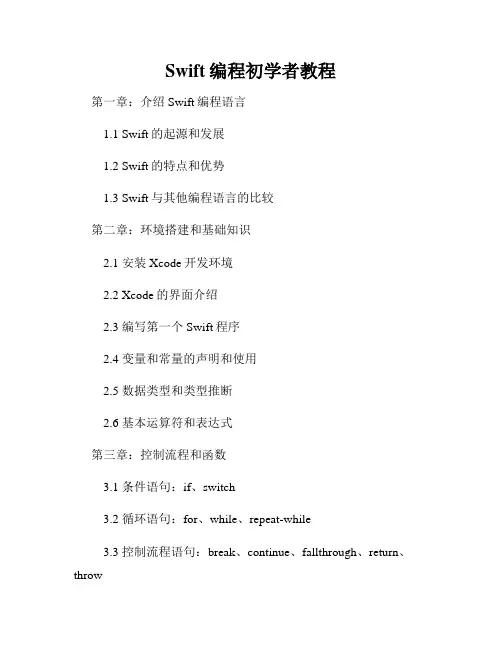 Swift 编程初学者教程

第一章：介绍 Swift 编程语言

1.1 Swift 的起源和发展

1.2 Swift 的特点和优势

1.3 Swift 与其他编程语言的比较

第二章：环境搭建和基础知识

2.1 安装 Xcode 开发环境

2.2 Xcode 的界面介绍

2.3 编写第一个 Swift 程序

2.4 变量和常量的声明和使用

2.5 数据类型和类型推断

2.6 基本运算符和表达式

第三章：控制流程和函数

3.1 条件语句：if、switch

3.2 循环语句：for、while、repeat-while

3.3 控制流程语句：break、continue、fallthrough、return、throw